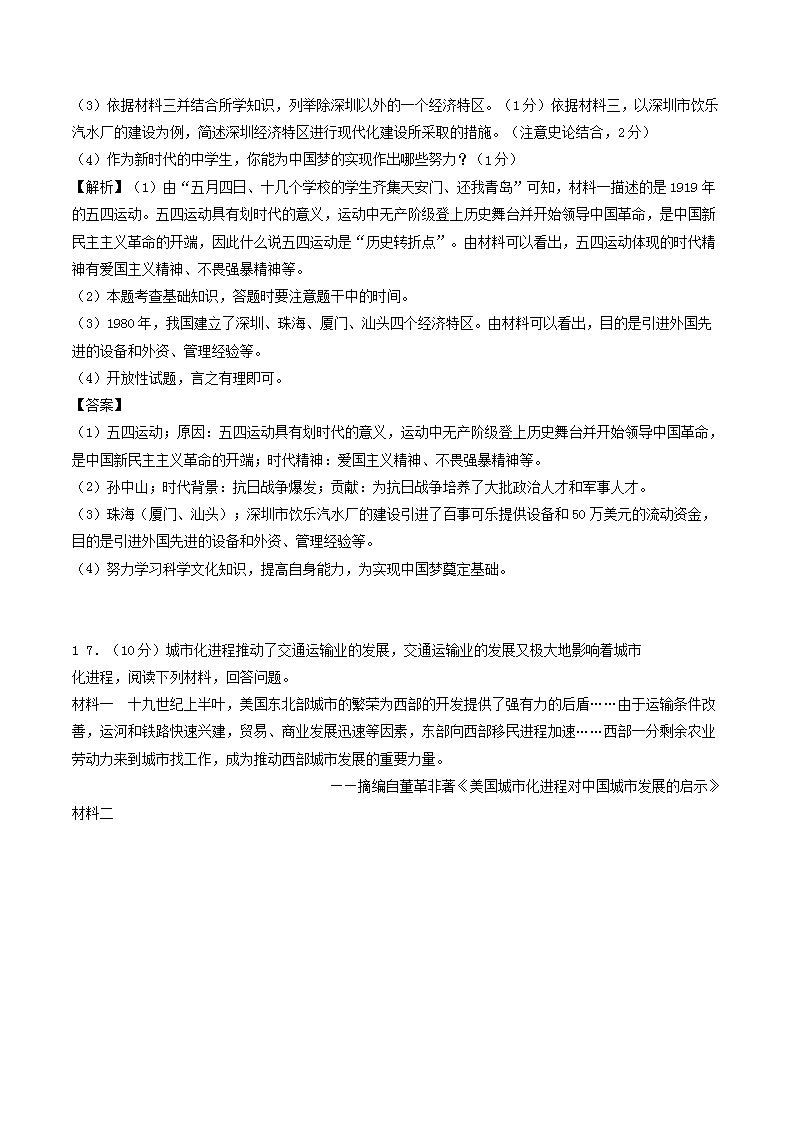 （3）依据材料三并结合所学知识，列举除深圳以外的一个经济特区。（1分）依据材料三，以深圳市饮乐汽水厂的建设为例，简述深圳经济特区进行现代化建设所采取的措施。（注意史论结合，2分）
（4）作为新时代的中学生，你能为中国梦的实现作出哪些努力？（1分）
【解析】（1）由“五月四日、十几个学校的学生齐集天安门、还我青岛”可知，材料一描述的是1919年的五四运动。五四运动具有划时代的意义，运动中无产阶级登上历史舞台并开始领导中国革命，是中国新民主主义革命的开端，因此什么说五四运动是“历史转折点”。由材料可以看出，五四运动体现的时代精神有爱国主义精神、不畏强暴精神等。
（2）本题考查基础知识，答题时要注意题干中的时间。
（3）1980年，我国建立了深圳、珠海、厦门、汕头四个经济特区。由材料可以看出，目的是引进外国先进的设备和外资、管理经验等。
（4）开放性试题，言之有理即可。
【答案】
（1）五四运动；原因：五四运动具有划时代的意义，运动中无产阶级登上历史舞台并开始领导中国革命，是中国新民主主义革命的开端；时代精神：爱国主义精神、不畏强暴精神等。
（2）孙中山；时代背景：抗日战争爆发；贡献：为抗日战争培养了大批政治人才和军事人才。
（3）珠海（厦门、汕头）；深圳市饮乐汽水厂的建设引进了百事可乐提供设备和50万美元的流动资金，目的是引进外国先进的设备和外资、管理经验等。
（4）努力学习科学文化知识，提高自身能力，为实现中国梦奠定基础。

17．（10分）城市化进程推动了交通运输业的发展，交通运输业的发展又极大地影响着城市化进程，阅读下列材料，回答问题。
材料一　十九世纪上半叶，美国东北部城市的繁荣为西部的开发提供了强有力的后盾……由于运输条件改善，运河和铁路快速兴建，贸易、商业发展迅速等因素，东部向西部移民进程加速……西部一分剩余农业劳动力来到城市找工作，成为推动西部城市发展的重要力量。
——摘编自董革非著《美国城市化进程对中国城市发展的启示》
材料二